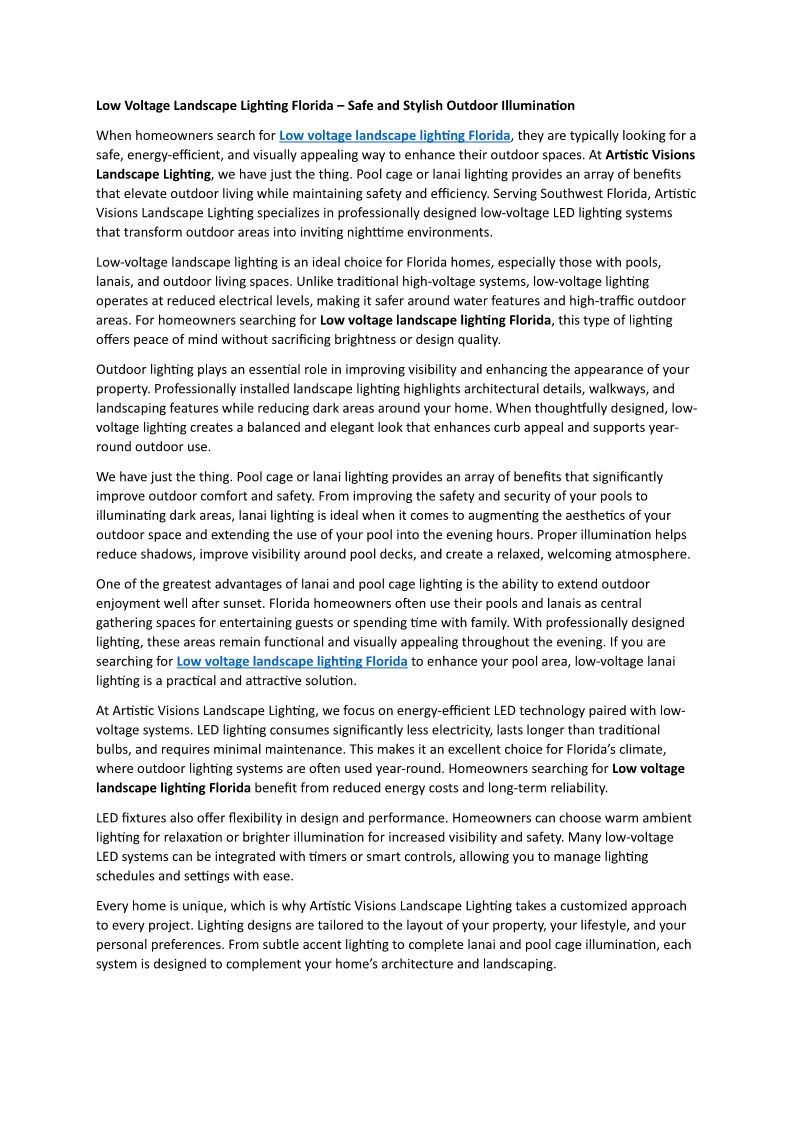 Low Voltage Landscape Lighting Florida – Safe and Stylish Outdoor Illumination

When homeowners search for Low voltage landscape lighting Florida, they are typically looking for a safe, energy-efficient, and visually appealing way to enhance their outdoor spaces. At Artistic Visions Landscape Lighting, we have just the thing. Pool cage or lanai lighting provides an array of benefits that elevate outdoor living while maintaining safety and efficiency. Serving Southwest Florida, Artistic Visions Landscape Lighting specializes in professionally designed low-voltage LED lighting systems that transform outdoor areas into inviting nighttime environments.

Low-voltage landscape lighting is an ideal choice for Florida homes, especially those with pools, lanais, and outdoor living spaces. Unlike traditional high-voltage systems, low-voltage lighting operates at reduced electrical levels, making it safer around water features and high-traffic outdoor areas. For homeowners searching for Low voltage landscape lighting Florida, this type of lighting offers peace of mind without sacrificing brightness or design quality.

Outdoor lighting plays an essential role in improving visibility and enhancing the appearance of your property. Professionally installed landscape lighting highlights architectural details, walkways, and landscaping features while reducing dark areas around your home. When thoughtfully designed, low-voltage lighting creates a balanced and elegant look that enhances curb appeal and supports year-round outdoor use.

We have just the thing. Pool cage or lanai lighting provides an array of benefits that significantly improve outdoor comfort and safety. From improving the safety and security of your pools to illuminating dark areas, lanai lighting is ideal when it comes to augmenting the aesthetics of your outdoor space and extending the use of your pool into the evening hours. Proper illumination helps reduce shadows, improve visibility around pool decks, and create a relaxed, welcoming atmosphere.

One of the greatest advantages of lanai and pool cage lighting is the ability to extend outdoor enjoyment well after sunset. Florida homeowners often use their pools and lanais as central gathering spaces for entertaining guests or spending time with family. With professionally designed lighting, these areas remain functional and visually appealing throughout the evening. If you are searching for Low voltage landscape lighting Florida to enhance your pool area, low-voltage lanai lighting is a practical and attractive solution.

At Artistic Visions Landscape Lighting, we focus on energy-efficient LED technology paired with low-voltage systems. LED lighting consumes significantly less electricity, lasts longer than traditional bulbs, and requires minimal maintenance. This makes it an excellent choice for Florida's climate, where outdoor lighting systems are often used year-round. Homeowners searching for Low voltage landscape lighting Florida benefit from reduced energy costs and long-term reliability.

LED fixtures also offer flexibility in design and performance. Homeowners can choose warm ambient lighting for relaxation or brighter illumination for increased visibility and safety. Many low-voltage LED systems can be integrated with timers or smart controls, allowing you to manage lighting schedules and settings with ease.

Every home is unique, which is why Artistic Visions Landscape Lighting takes a customized approach to every project. Lighting designs are tailored to the layout of your property, your lifestyle, and your personal preferences. From subtle accent lighting to complete lanai and pool cage illumination, each system is designed to complement your home's architecture and landscaping.